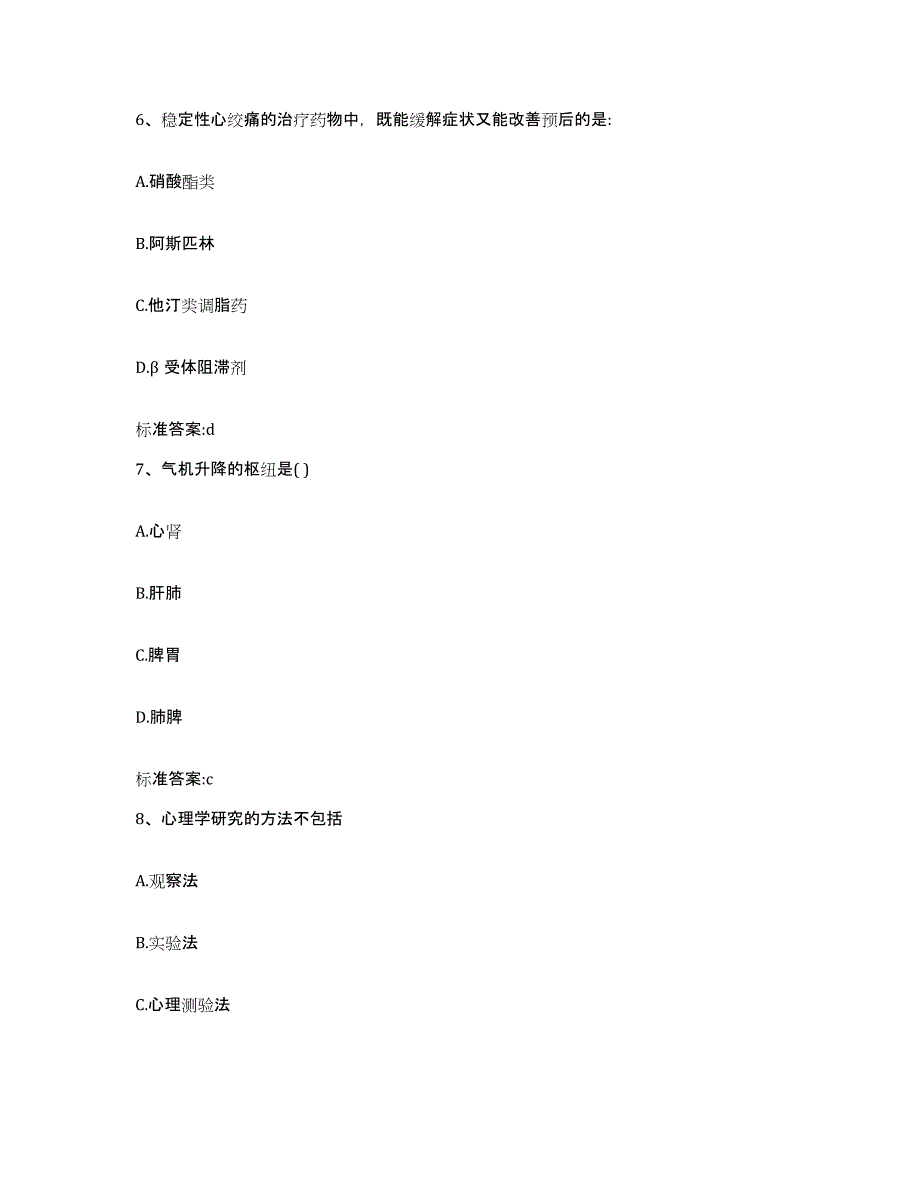 6、稳定性心绞痛的治疗药物中，既能缓解症状又能改善预后的是:

A.硝酸酯类

B.阿斯匹林

C.他汀类调脂药

D.β 受体阻滞剂

标准答案:d

7、气机升降的枢纽是( )

A.心肾

B.肝肺

C.脾胃

D.肺脾

标准答案:c

8、心理学研究的方法不包括

A.观察法

B.实验法

C.心理测验法